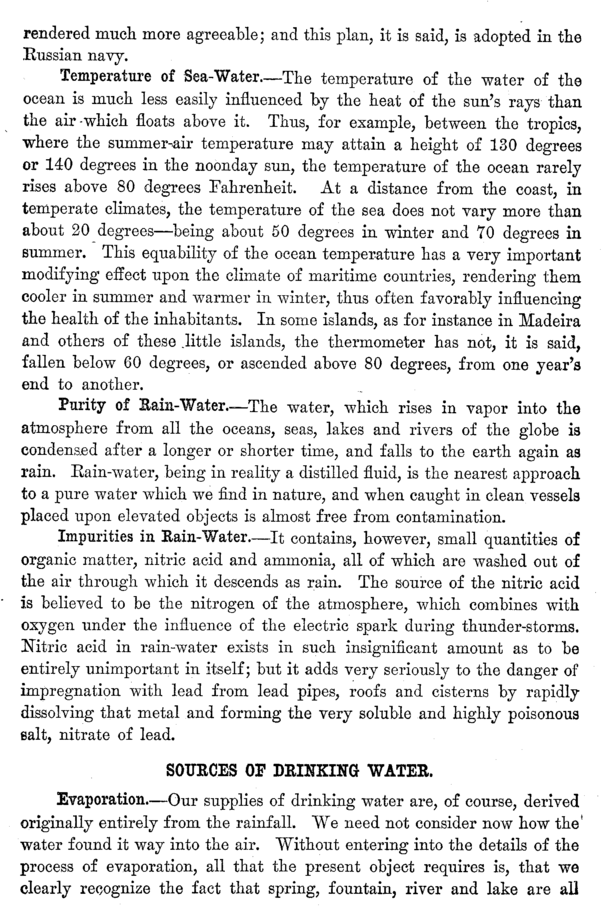 rendered much more agreeable; and this plan, it is said, is adopted in the Russian navy.

Temperature of Sea-Water.—The temperature of the water of the ocean is much less easily influenced by the heat of the sun's rays than the air which floats above it. Thus, for example, between the tropics, where the summer-air temperature may attain a height of 130 degrees or 140 degrees in the noonday sun, the temperature of the ocean rarely rises above 80 degrees Fahrenheit. At a distance from the coast, in temperate climates, the temperature of the sea does not vary more than about 20 degrees—being about 50 degrees in winter and 70 degrees in summer. This equability of the ocean temperature has a very important modifying effect upon the climate of maritime countries, rendering them cooler in summer and warmer in winter, thus often favorably influencing the health of the inhabitants. In some islands, as for instance in Madeira and others of these little islands, the thermometer has not, it is said, fallen below 60 degrees, or ascended above 80 degrees, from one year's end to another.

Purity of Rain-Water.—The water, which rises in vapor into the atmosphere from all the oceans, seas, lakes and rivers of the globe is condensed after a longer or shorter time, and falls to the earth again as rain. Rain-water, being in reality a distilled fluid, is the nearest approach to a pure water which we find in nature, and when caught in clean vessels placed upon elevated objects is almost free from contamination.

Impurities in Rain-Water.—It contains, however, small quantities of organic matter, nitric acid and ammonia, all of which are washed out of the air through which it descends as rain. The source of the nitric acid is believed to be the nitrogen of the atmosphere, which combines with oxygen under the influence of the electric spark during thunder-storms. Nitric acid in rain-water exists in such insignificant amount as to be entirely unimportant in itself; but it adds very seriously to the danger of impregnation with lead from lead pipes, roofs and cisterns by rapidly dissolving that metal and forming the very soluble and highly poisonous salt, nitrate of lead.

SOURCES OF DRINKING WATER.

Evaporation.—Our supplies of drinking water are, of course, derived originally entirely from the rainfall. We need not consider now how the water found it way into the air. Without entering into the details of the process of evaporation, all that the present object requires is, that we clearly recognize the fact that spring, fountain, river and lake are all